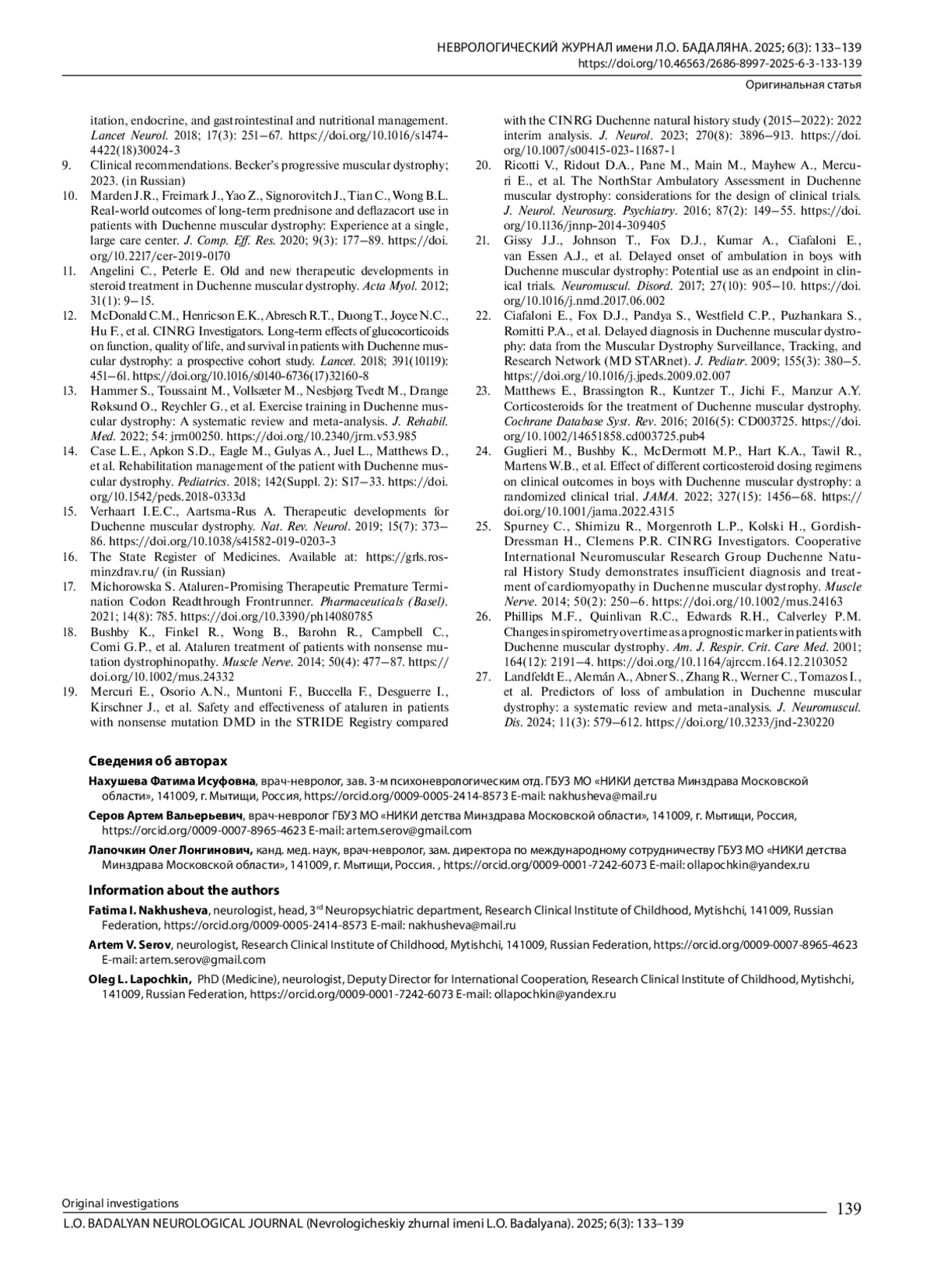 НЕВРОЛОГИЧЕСКИЙ ЖУРНАЛ имени Л.О. БАДАЛЯНА. 2025; 6(3): 133–139
https://doi.org/10.46563/2686-8997-2025-6-3-133-139

Оригинальная статья

itation, endocrine, and gastrointestinal and nutritional management. Lancet Neurol. 2018; 17(3): 251–67. https://doi.org/10.1016/s1474-4422(18)30024-3
9. Clinical recommendations. Becker's progressive muscular dystrophy; 2023. (in Russian)
10. Marden J.R., Freimark J., Yao Z., Signorovitch J., Tian C., Wong B.L. Real-world outcomes of long-term prednisone and deflazacort use in patients with Duchenne muscular dystrophy: Experience at a single, large care center. J. Comp. Eff. Res. 2020; 9(3): 177–89. https://doi.org/10.2217/cer-2019-0170
11. Angelini C., Peterle E. Old and new therapeutic developments in steroid treatment in Duchenne muscular dystrophy. Acta Myol. 2012; 31(1): 9–15.
12. McDonald C.M., Henricson E.K., Abresch R.T., Duong T., Joyce N.C., Hu F., et al. CINRG Investigators. Long-term effects of glucocorticoids on function, quality of life, and survival in patients with Duchenne muscular dystrophy: a prospective cohort study. Lancet. 2018; 391(10119): 451–61. https://doi.org/10.1016/s0140-6736(17)32160-8
13. Hammer S., Toussaint M., Vollsæter M., Nesbjørg Tvedt M., Drange Røksund O., Reychler G., et al. Exercise training in Duchenne muscular dystrophy: A systematic review and meta-analysis. J. Rehabil. Med. 2022; 54: jrm00250. https://doi.org/10.2340/jrm.v53.985
14. Case L.E., Apkon S.D., Eagle M., Gulyas A., Juel L., Matthews D., et al. Rehabilitation management of the patient with Duchenne muscular dystrophy. Pediatrics. 2018; 142(Suppl. 2): S17–33. https://doi.org/10.1542/peds.2018-0333d
15. Verhaart I.E.C., Aartsma-Rus A. Therapeutic developments for Duchenne muscular dystrophy. Nat. Rev. Neurol. 2019; 15(7): 373–86. https://doi.org/10.1038/s41582-019-0203-3
16. The State Register of Medicines. Available at: https://grls.rosminzdrav.ru/ (in Russian)
17. Michorowska S. Ataluren-Promising Therapeutic Premature Termination Codon Readthrough Frontrunner. Pharmaceuticals (Basel). 2021; 14(8): 785. https://doi.org/10.3390/ph14080785
18. Bushby K., Finkel R., Wong B., Barohn R., Campbell C., Comi G.P., et al. Ataluren treatment of patients with nonsense mutation dystrophinopathy. Muscle Nerve. 2014; 50(4): 477–87. https://doi.org/10.1002/mus.24332
19. Mercuri E., Osorio A.N., Muntoni F., Buccella F., Desguerre I., Kirschner J., et al. Safety and effectiveness of ataluren in patients with nonsense mutation DMD in the STRIDE Registry compared with the CINRG Duchenne natural history study (2015–2022): 2022 interim analysis. J. Neurol. 2023; 270(8): 3896–913. https://doi.org/10.1007/s00415-023-11687-1
20. Ricotti V., Ridout D.A., Pane M., Main M., Mayhew A., Mercuri E., et al. The NorthStar Ambulatory Assessment in Duchenne muscular dystrophy: considerations for the design of clinical trials. J. Neurol. Neurosurg. Psychiatry. 2016; 87(2): 149–55. https://doi.org/10.1136/jnnp-2014-309405
21. Gissy J.J., Johnson T., Fox D.J., Kumar A., Ciafaloni E., van Essen A.J., et al. Delayed onset of ambulation in boys with Duchenne muscular dystrophy: Potential use as an endpoint in clinical trials. Neuromuscul. Disord. 2017; 27(10): 905–10. https://doi.org/10.1016/j.nmd.2017.06.002
22. Ciafaloni E., Fox D.J., Pandya S., Westfield C.P., Puzhankara S., Romitti P.A., et al. Delayed diagnosis in Duchenne muscular dystrophy: data from the Muscular Dystrophy Surveillance, Tracking, and Research Network (MD STARnet). J. Pediatr. 2009; 155(3): 380–5. https://doi.org/10.1016/j.jpeds.2009.02.007
23. Matthews E., Brassington R., Kuntzer T., Jichi F., Manzur A.Y. Corticosteroids for the treatment of Duchenne muscular dystrophy. Cochrane Database Syst. Rev. 2016; 2016(5): CD003725. https://doi.org/10.1002/14651858.cd003725.pub4
24. Guglieri M., Bushby K., McDermott M.P., Hart K.A., Tawil R., Martens W.B., et al. Effect of different corticosteroid dosing regimens on clinical outcomes in boys with Duchenne muscular dystrophy: a randomized clinical trial. JAMA. 2022; 327(15): 1456–68. https://doi.org/10.1001/jama.2022.4315
25. Spurney C., Shimizu R., Morgenroth L.P., Kolski H., Gordish-Dressman H., Clemens P.R. CINRG Investigators. Cooperative International Neuromuscular Research Group Duchenne Natural History Study demonstrates insufficient diagnosis and treatment of cardiomyopathy in Duchenne muscular dystrophy. Muscle Nerve. 2014; 50(2): 250–6. https://doi.org/10.1002/mus.24163
26. Phillips M.F., Quinlivan R.C., Edwards R.H., Calverley P.M. Changes in spirometry over time as a prognostic marker in patients with Duchenne muscular dystrophy. Am. J. Respir. Crit. Care Med. 2001; 164(12): 2191–4. https://doi.org/10.1164/ajrccm.164.12.2103052
27. Landfeldt E., Alemán A., Abner S., Zhang R., Werner C., Tomazos I., et al. Predictors of loss of ambulation in Duchenne muscular dystrophy: a systematic review and meta-analysis. J. Neuromuscul. Dis. 2024; 11(3): 579–612. https://doi.org/10.3233/jnd-230220

Сведения об авторах

Нахушева Фатима Исуфовна, врач-невролог, зав. 3-м психоневрологическим отд. ГБУЗ МО «НИКИ детства Минздрава Московской области», 141009, г. Мытищи, Россия, https://orcid.org/0009-0005-2414-8573 E-mail: nakhusheva@mail.ru

Серов Артем Вальерьевич, врач-невролог ГБУЗ МО «НИКИ детства Минздрава Московской области», 141009, г. Мытищи, Россия, https://orcid.org/0009-0007-8965-4623 E-mail: artem.serov@gmail.com

Лапочкин Олег Лонгинович, канд. мед. наук, врач-невролог, зам. директора по международному сотрудничеству ГБУЗ МО «НИКИ детства Минздрава Московской области», 141009, г. Мытищи, Россия. , https://orcid.org/0009-0001-7242-6073 E-mail: ollapochkin@yandex.ru

Information about the authors

Fatima I. Nakhusheva, neurologist, head, 3$^{rd}$ Neuropsychiatric department, Research Clinical Institute of Childhood, Mytishchi, 141009, Russian Federation, https://orcid.org/0009-0005-2414-8573 E-mail: nakhusheva@mail.ru

Artem V. Serov, neurologist, Research Clinical Institute of Childhood, Mytishchi, 141009, Russian Federation, https://orcid.org/0009-0007-8965-4623 E-mail: artem.serov@gmail.com

Oleg L. Lapochkin, PhD (Medicine), neurologist, Deputy Director for International Cooperation, Research Clinical Institute of Childhood, Mytishchi, 141009, Russian Federation, https://orcid.org/0009-0001-7242-6073 E-mail: ollapochkin@yandex.ru

Original investigations
139
L.O. BADALYAN NEUROLOGICAL JOURNAL (Nevrologicheskiy zhurnal imeni L.O. Badalyana). 2025; 6(3): 133–139